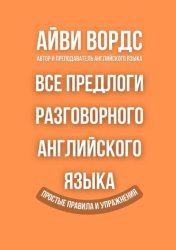 АЙВИ ВОРДС
АВТОР И ПРЕПОДАВАТЕЛЬ АНГЛИЙСКОГО ЯЗЫКА

ВСЕ ПРЕДЛОГИ РАЗГОВОРНОГО АНГЛИЙСКОГО ЯЗЫКА

ПРОСТЫЕ ПРАВИЛА И УПРАЖНЕНИЯ